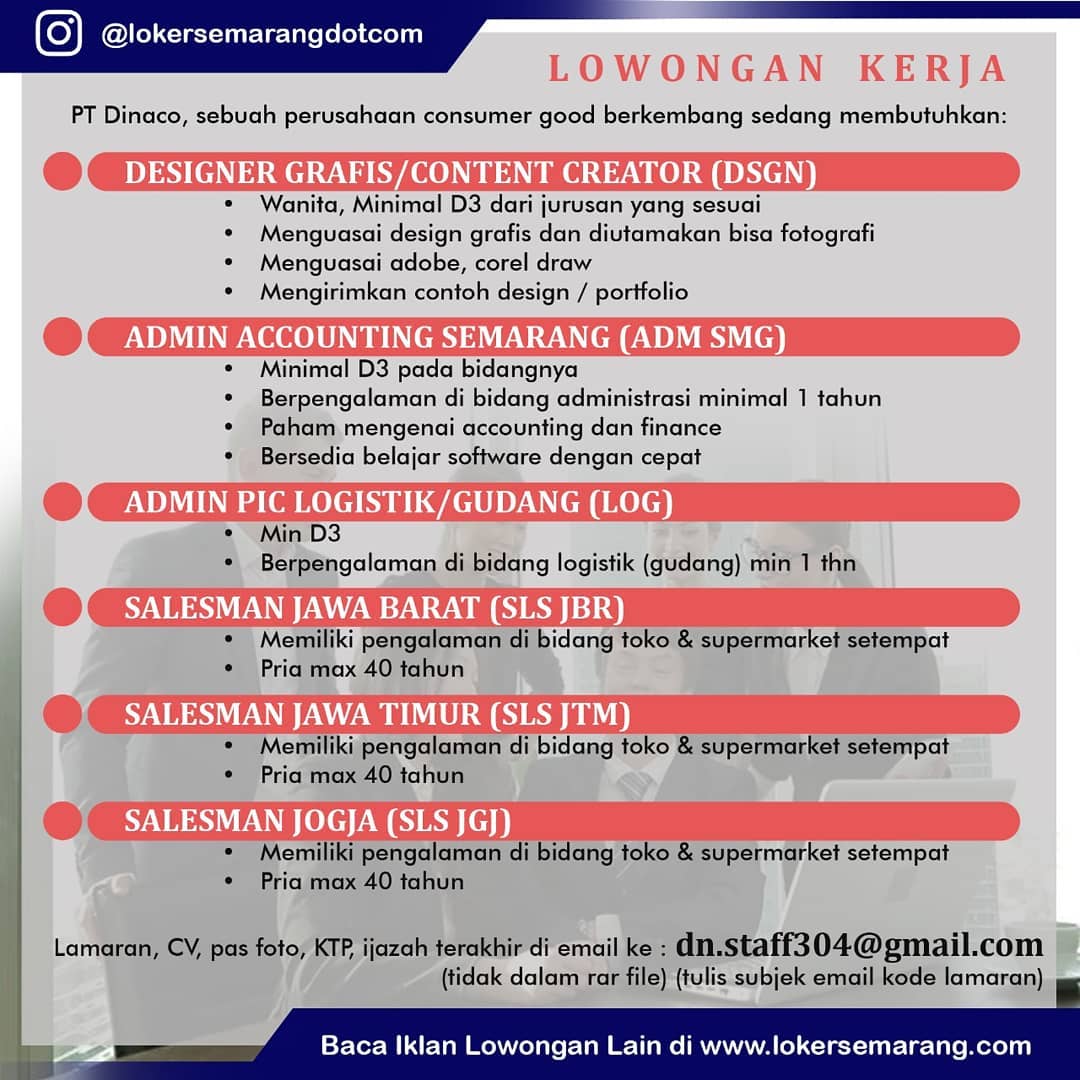 @lokersemarangdotcom

LOWONGAN KERJA

PT Dinaco, sebuah perusahaan consumer good berkembang sedang membutuhkan:

DESIGNER GRAFIS/CONTENT CREATOR (DSGN)
• Wanita, Minimal D3 dari jurusan yang sesuai
• Menguasai design grafis dan diutamakan bisa fotografi
• Menguasai adobe, corel draw
• Mengirimkan contoh design / portfolio

ADMIN ACCOUNTING SEMARANG (ADM SMG)
• Minimal D3 pada bidangnya
• Berpengalaman di bidang administrasi minimal 1 tahun
• Paham mengenai accounting dan finance
• Bersedia belajar software dengan cepat

ADMIN PIC LOGISTIK/GUDANG (LOG)
• Min D3
• Berpengalaman di bidang logistik (gudang) min 1 thn

SALESMAN JAWA BARAT (SLS JBR)
• Memiliki pengalaman di bidang toko & supermarket setempat
• Pria max 40 tahun

SALESMAN JAWA TIMUR (SLS JTM)
• Memiliki pengalaman di bidang toko & supermarket setempat
• Pria max 40 tahun

SALESMAN JOGJA (SLS JGJ)
• Memiliki pengalaman di bidang toko & supermarket setempat
• Pria max 40 tahun

Lamaran, CV, pas foto, KTP, ijazah terakhir di email ke : dn.staff304@gmail.com
(tidak dalam rar file) (tulis subjek email kode lamaran)

Baca Iklan Lowongan Lain di www.lokersemarang.com